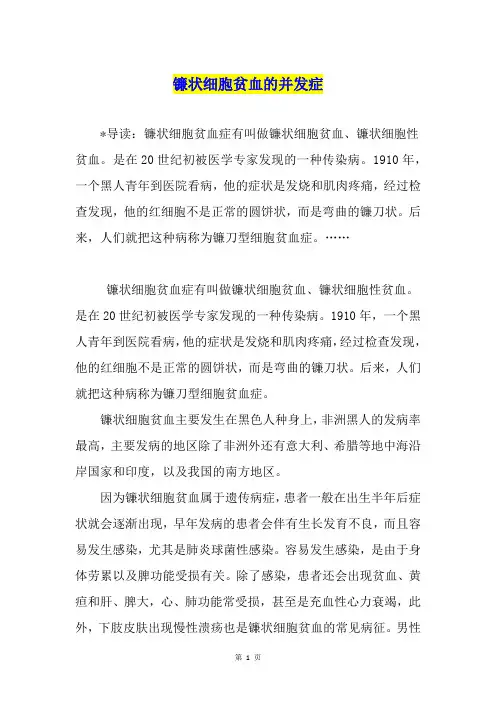 镰状细胞贫血的并发症

*导读：镰状细胞贫血症有叫做镰状细胞贫血、镰状细胞性贫血。是在20世纪初被医学专家发现的一种传染病。1910年，一个黑人青年到医院看病，他的症状是发烧和肌肉疼痛，经过检查发现，他的红细胞不是正常的圆饼状，而是弯曲的镰刀状。后来，人们就把这种病称为镰刀型细胞贫血症。……

镰状细胞贫血症有叫做镰状细胞贫血、镰状细胞性贫血。是在20世纪初被医学专家发现的一种传染病。1910年，一个黑人青年到医院看病，他的症状是发烧和肌肉疼痛，经过检查发现，他的红细胞不是正常的圆饼状，而是弯曲的镰刀状。后来，人们就把这种病称为镰刀型细胞贫血症。

镰状细胞贫血主要发生在黑色人种身上，非洲黑人的发病率最高，主要发病的地区除了非洲外还有意大利、希腊等地中海沿岸国家和印度，以及我国的南方地区。

因为镰状细胞贫血属于遗传病症，患者一般在出生半年后症状就会逐渐出现，早年发病的患者会伴有生长发育不良，而且容易发生感染，尤其是肺炎球菌性感染。容易发生感染，是由于身体劳累以及脾功能受损有关。除了感染，患者还会出现贫血、黄疸和肝、脾大，心、肺功能常受损，甚至是充血性心力衰竭，此外，下肢皮肤出现慢性溃疡也是镰状细胞贫血的常见病征。男性

第 1 页